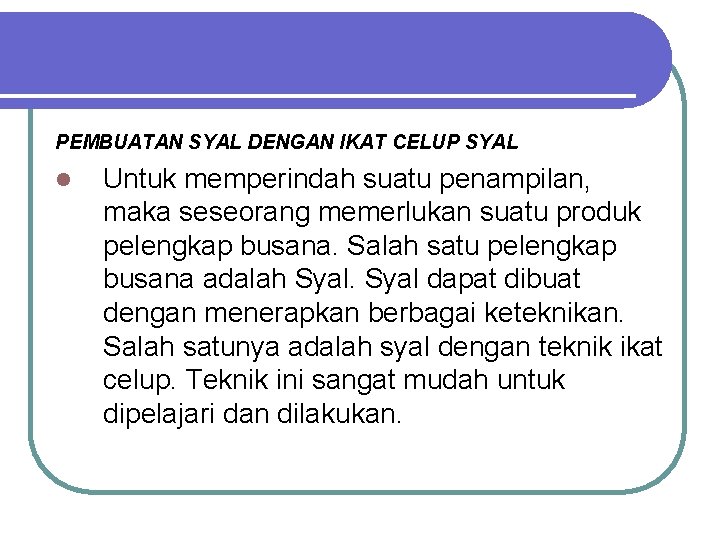 PEMBUATAN SYAL DENGAN IKAT CELUP SYAL

Untuk memperindah suatu penampilan, maka seseorang memerlukan suatu produk pelengkap busana. Salah satu pelengkap busana adalah Syal. Syal dapat dibuat dengan menerapkan berbagai keteknikan. Salah satunya adalah syal dengan teknik ikat celup. Teknik ini sangat mudah untuk dipelajari dan dilakukan.